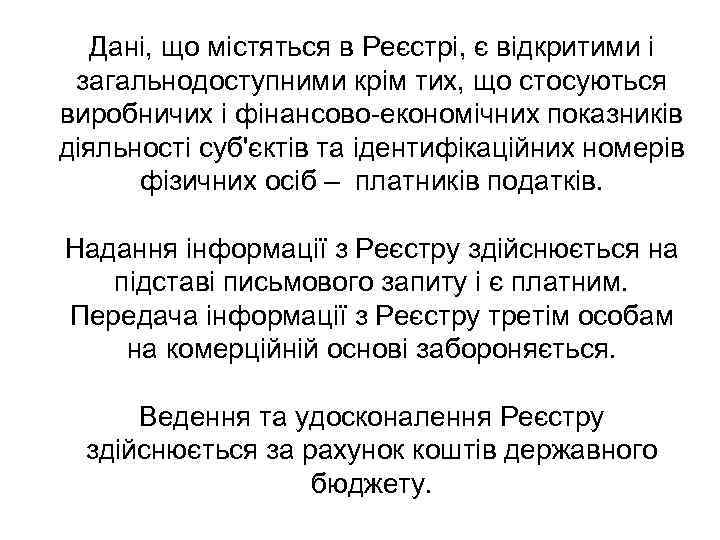 Дані, що містяться в Реєстрі, є відкритими і загальнодоступними крім тих, що стосуються виробничих і фінансово-економічних показників діяльності суб'єктів та ідентифікаційних номерів фізичних осіб – платників податків.

Надання інформації з Реєстру здійснюється на підставі письмового запиту і є платним. Передача інформації з Реєстру третім особам на комерційній основі забороняється.

Ведення та удосконалення Реєстру здійснюється за рахунок коштів державного бюджету.